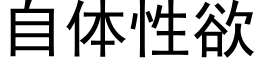 自体性欲